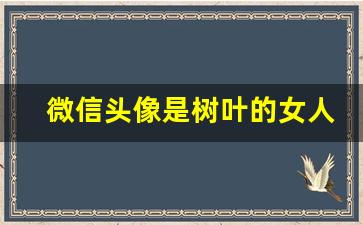 微信头像是树叶的女人